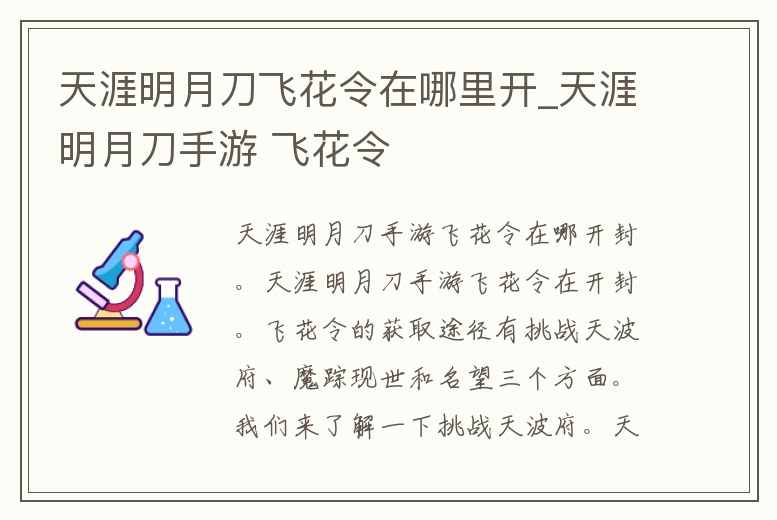 天涯明月刀飞花令在哪里开_天涯明月刀手游 飞花令

天涯明月刀手游飞花令在哪开封。天涯明月刀手游飞花令在开封。飞花令的获取途径有挑战天波府、魔踪现世和名望三个方面。我们来了解一下挑战天波府。天